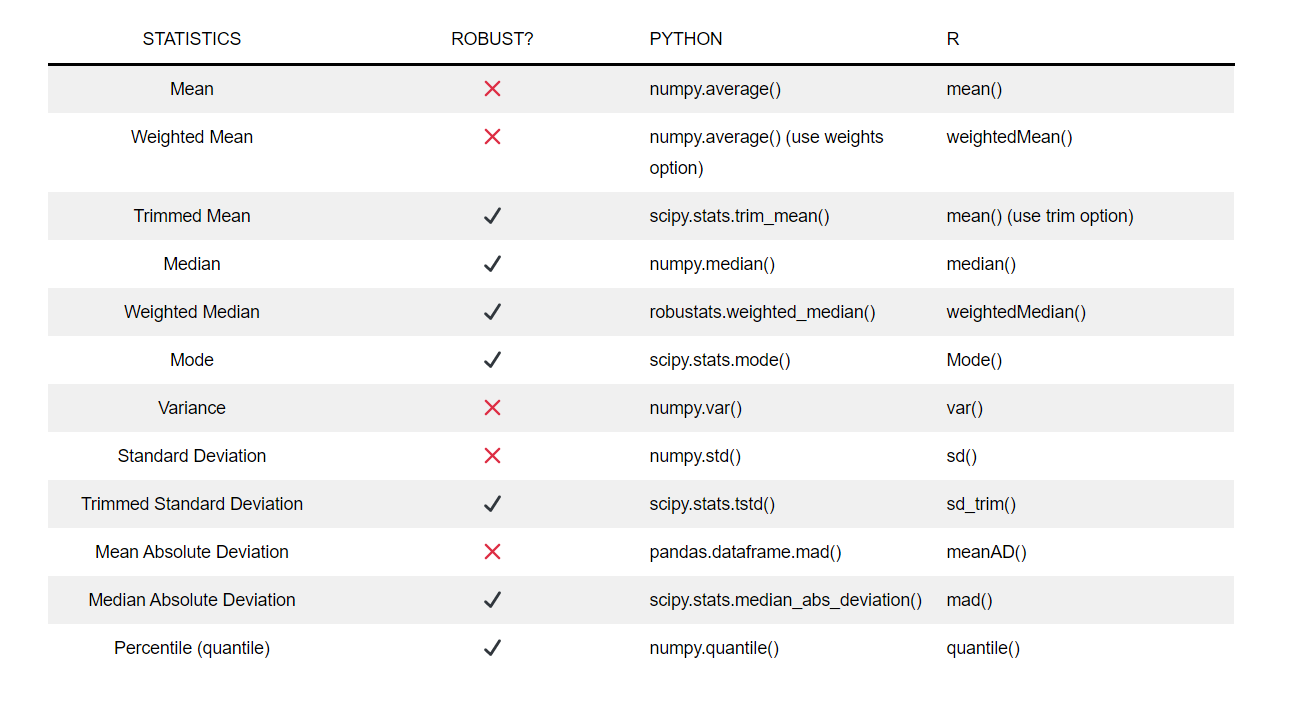 | STATISTICS | ROBUST? | PYTHON | R |
|---|---|---|---|
| Mean | ✗ | numpy.average() | mean() |
| Weighted Mean | ✗ | numpy.average() (use weights option) | weightedMean() |
| Trimmed Mean | ✓ | scipy.stats.trim_mean() | mean() (use trim option) |
| Median | ✓ | numpy.median() | median() |
| Weighted Median | ✓ | robustats.weighted_median() | weightedMedian() |
| Mode | ✓ | scipy.stats.mode() | Mode() |
| Variance | ✗ | numpy.var() | var() |
| Standard Deviation | ✗ | numpy.std() | sd() |
| Trimmed Standard Deviation | ✓ | scipy.stats.tstd() | sd_trim() |
| Mean Absolute Deviation | ✗ | pandas.dataframe.mad() | meanAD() |
| Median Absolute Deviation | ✓ | scipy.stats.median_abs_deviation() | mad() |
| Percentile (quantile) | ✓ | numpy.quantile() | quantile() |